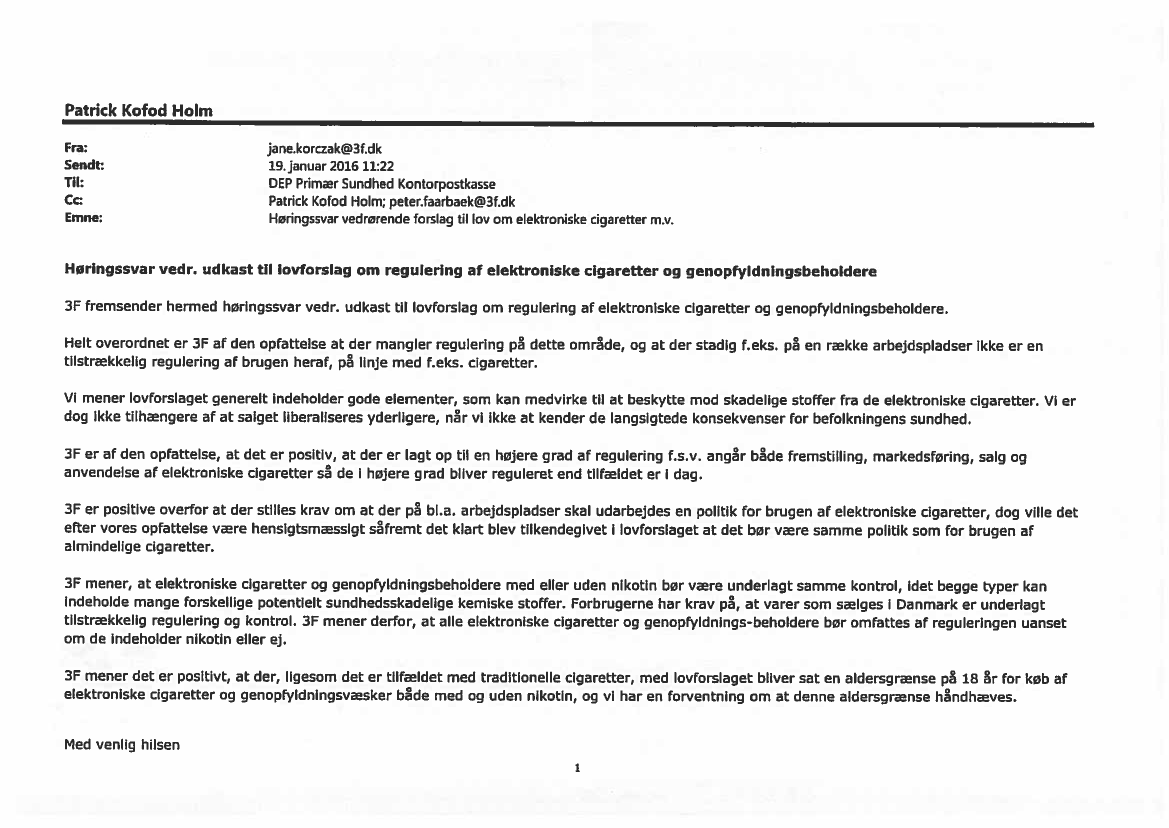 Patrick Kofod Holm

Fra: jane.korczak@3f.dk
Sendt: 19. januar 2016 11:22
Til: DEP Primær Sundhed Kontorpostkasse
Cc: Patrick Kofod Holm; peter.faarbaek@3f.dk
Emne: Høringssvar vedrørende forslag til lov om elektroniske cigaretter m.v.

Høringssvar vedr. udkast til lovforslag om regulering af elektroniske cigaretter og genopfyldningsbeholdere

3F fremsender hermed høringssvar vedr. udkast til lovforslag om regulering af elektroniske cigaretter og genopfyldningsbeholdere.

Helt overordnet er 3F af den opfattelse at der mangler regulering på dette område, og at der stadig f.eks. på en række arbejdspladser ikke er en tilstrækkelig regulering af brugen heraf, på linje med f.eks. cigaretter.

Vi mener lovforslaget generelt indeholder gode elementer, som kan medvirke til at beskytte mod skadelige stoffer fra de elektroniske cigaretter. Vi er dog ikke tilhængere af at salget liberaliseres yderligere, når vi ikke at kender de langsigtede konsekvenser for befolkningens sundhed.

3F er af den opfattelse, at det er positiv, at der er lagt op til en højere grad af regulering f.s.v. angår både fremstilling, markedsføring, salg og anvendelse af elektroniske cigaretter så de i højere grad bliver reguleret end tilfældet er i dag.

3F er positive overfor at der stilles krav om at der på bl.a. arbejdspladser skal udarbejdes en politik for brugen af elektroniske cigaretter, dog ville det efter vores opfattelse være hensigtsmæssigt såfremt det klart blev tilkendegivet i lovforslaget at det bør være samme politik som for brugen af almindelige cigaretter.

3F mener, at elektroniske cigaretter og genopfyldningsbeholdere med eller uden nikotin bør være underlagt samme kontrol, idet begge typer kan indeholde mange forskellige potentielt sundhedsskadelige kemiske stoffer. Forbrugerne har krav på, at varer som sælges i Danmark er underlagt tilstrækkelig regulering og kontrol. 3F mener derfor, at alle elektroniske cigaretter og genopfyldnings-beholdere bør omfattes af reguleringen uanset om de indeholder nikotin eller ej.

3F mener det er positivt, at der, ligesom det er tilfældet med traditionelle cigaretter, med lovforslaget bliver sat en aldersgrænse på 18 år for køb af elektroniske cigaretter og genopfyldningsvæsker både med og uden nikotin, og vi har en forventning om at denne aldersgrænse håndhæves.

Med venlig hilsen

1